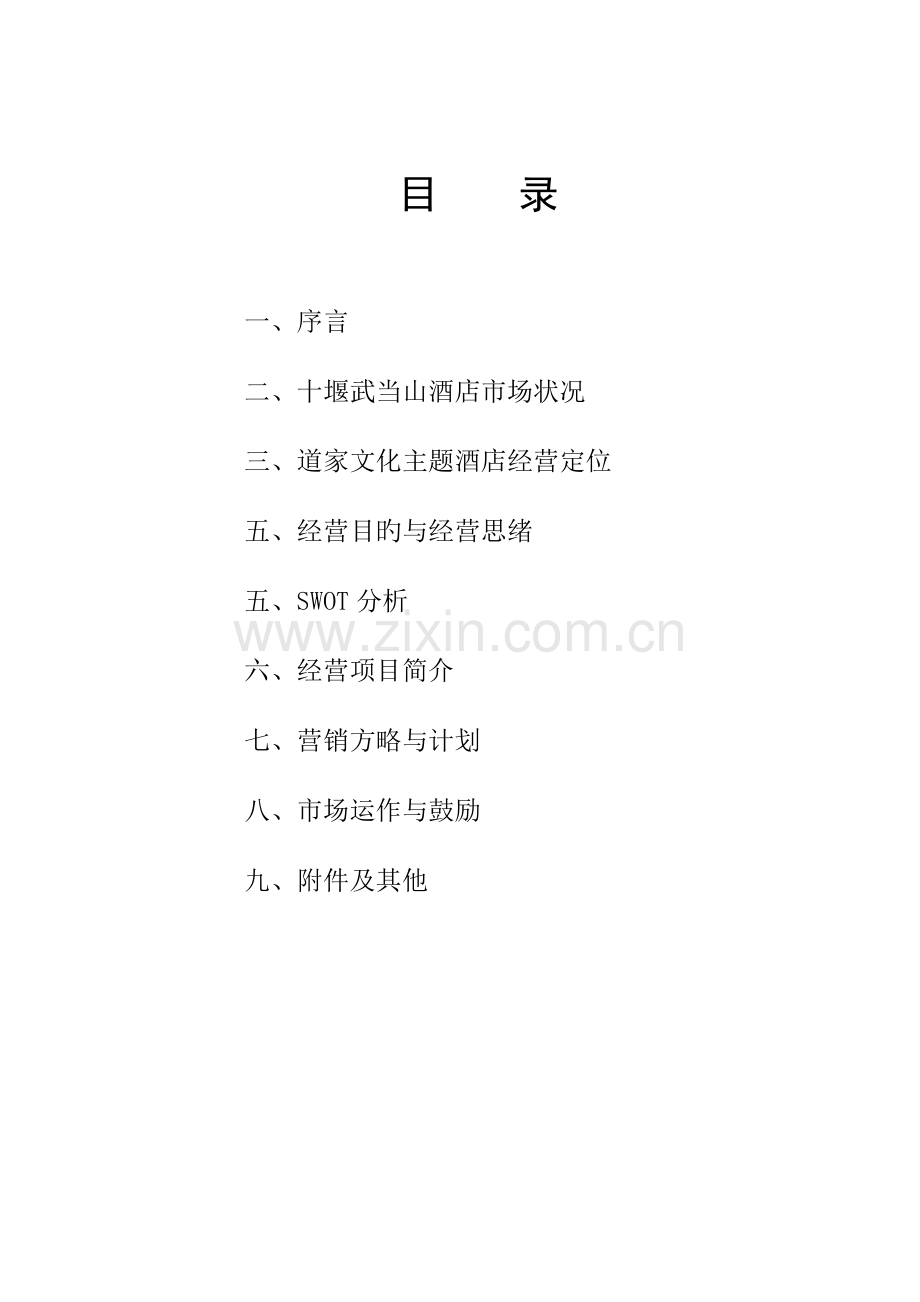 目 录

一、序言

二、十堰武当山酒店市场状况

三、道家文化主题酒店经营定位

五、经营目旳与经营思绪

五、SWOT分析

六、经营项目简介

七、营销方略与计划

八、市场运作与鼓励

九、附件及其他

www.zixin.com.cn